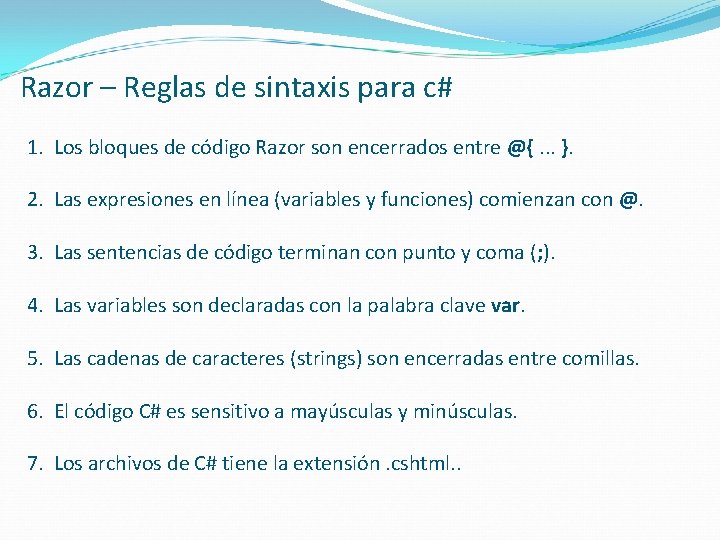 Razor – Reglas de sintaxis para c#

1. Los bloques de código Razor son encerrados entre @{ ... }.

2. Las expresiones en línea (variables y funciones) comienzan con @.

3. Las sentencias de código terminan con punto y coma (;).

4. Las variables son declaradas con la palabra clave var.

5. Las cadenas de caracteres (strings) son encerradas entre comillas.

6. El código C# es sensitivo a mayúsculas y minúsculas.

7. Los archivos de C# tiene la extensión .cshtml..